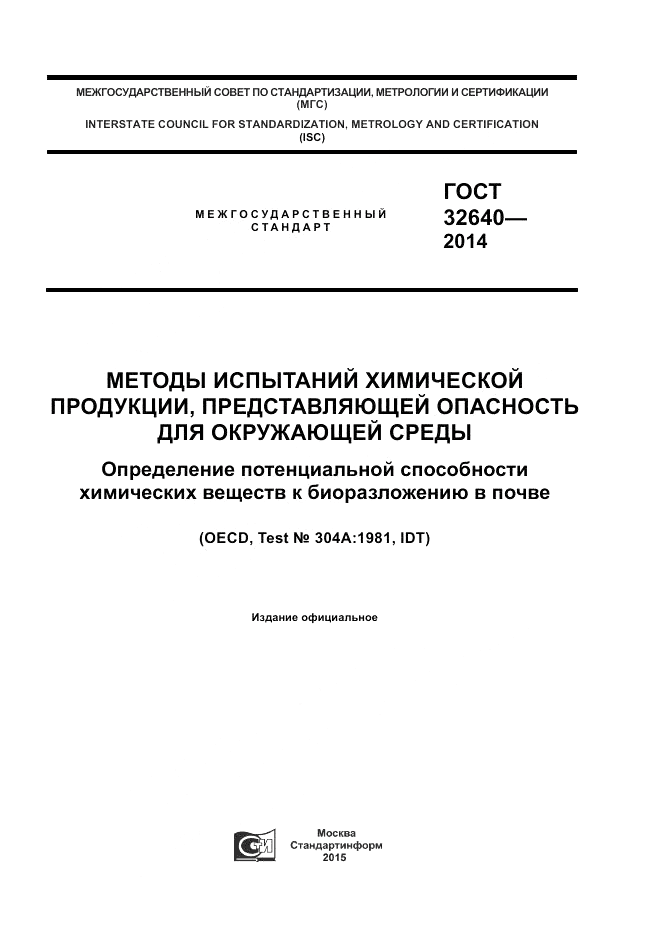 МЕЖГОСУДАРСТВЕННЫЙ СОВЕТ ПО СТАНДАРТИЗАЦИИ, МЕТРОЛОГИИ И СЕРТИФИКАЦИИ
(МГС)
INTERSTATE COUNCIL FOR STANDARDIZATION, METROLOGY AND CERTIFICATION
(ISC)

МЕЖГОСУДАРСТВЕННЫЙ СТАНДАРТ

ГОСТ 32640— 2014

МЕТОДЫ ИСПЫТАНИЙ ХИМИЧЕСКОЙ ПРОДУКЦИИ, ПРЕДСТАВЛЯЮЩЕЙ ОПАСНОСТЬ ДЛЯ ОКРУЖАЮЩЕЙ СРЕДЫ

Определение потенциальной способности химических веществ к биоразложению в почве

(OECD, Test № 304A:1981, IDT)

Издание официальное

Москва
Стандартинформ
2015